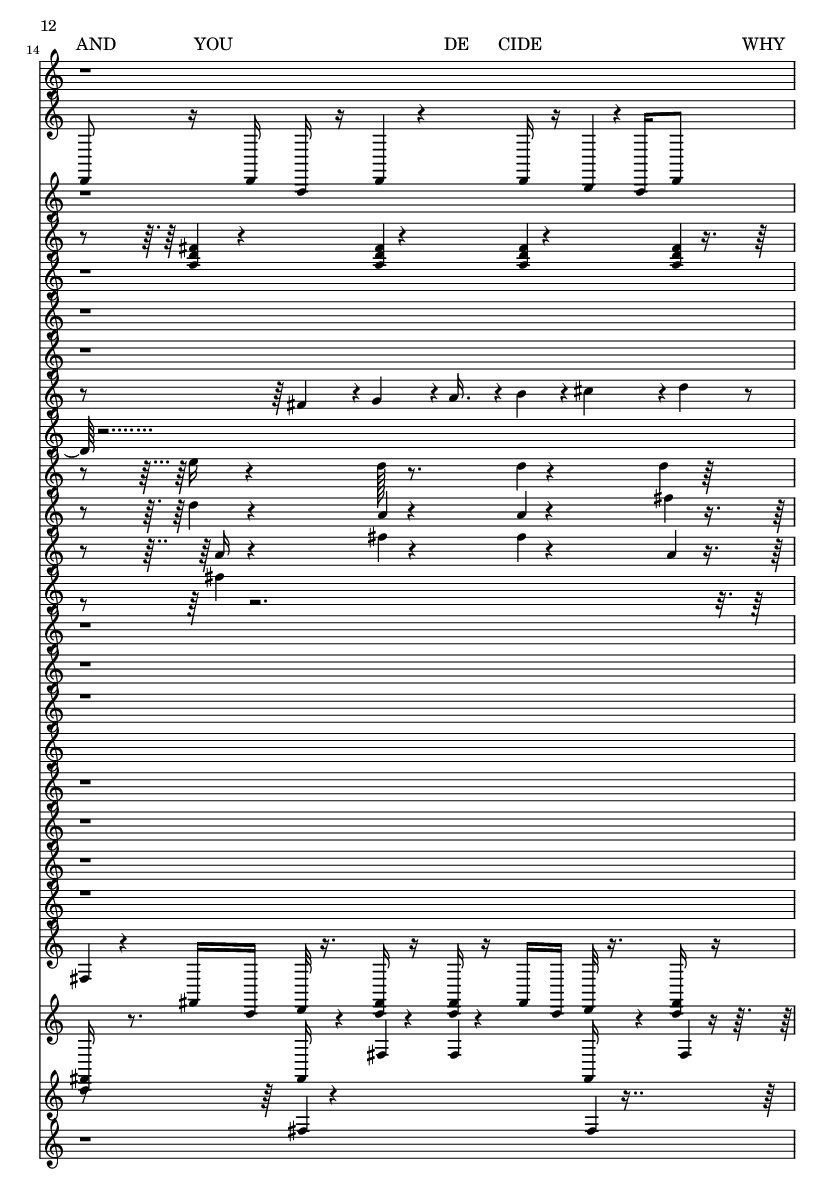 12

14

AND YOU DE CIDE WHY